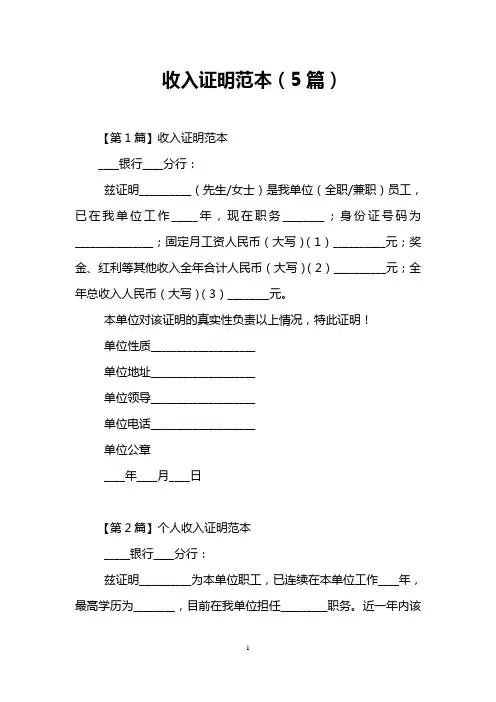 收入证明范本（5篇）

【第1篇】收入证明范本

____银行____分行：

兹证明__________（先生/女士）是我单位（全职/兼职）员工，已在我单位工作_____年，现在职务________；身份证号码为_______________；固定月工资人民币（大写）（1）__________元；奖金、红利等其他收入全年合计人民币（大写）（2）__________元；全年总收入人民币（大写）（3）________元。

本单位对该证明的真实性负责以上情况，特此证明！

单位性质____________________

单位地址____________________

单位领导____________________

单位电话____________________

单位公章

____年____月____日

【第2篇】个人收入证明范本

_____银行____分行：

兹证明__________为本单位职工，已连续在本单位工作____年，最高学历为________，目前在我单位担任_________职务。近一年内该

1